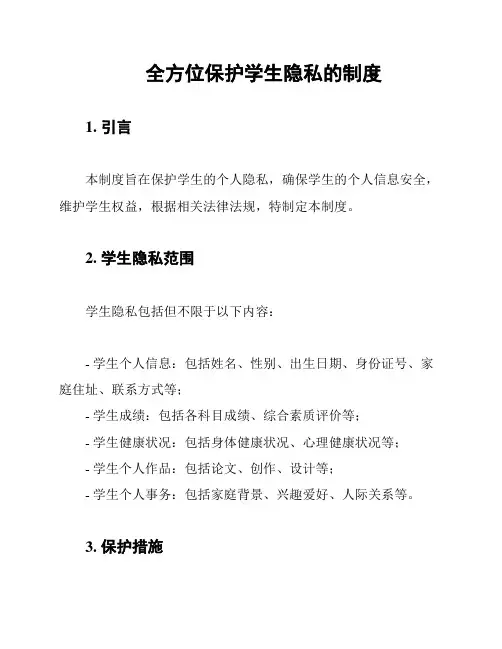 全方位保护学生隐私的制度

1. 引言

本制度旨在保护学生的个人隐私，确保学生的个人信息安全，维护学生权益，根据相关法律法规，特制定本制度。

2. 学生隐私范围

学生隐私包括但不限于以下内容：

- 学生个人信息：包括姓名、性别、出生日期、身份证号、家庭住址、联系方式等；
- 学生成绩：包括各科目成绩、综合素质评价等；
- 学生健康状况：包括身体健康状况、心理健康状况等；
- 学生个人作品：包括论文、创作、设计等；
- 学生个人事务：包括家庭背景、兴趣爱好、人际关系等。

3. 保护措施